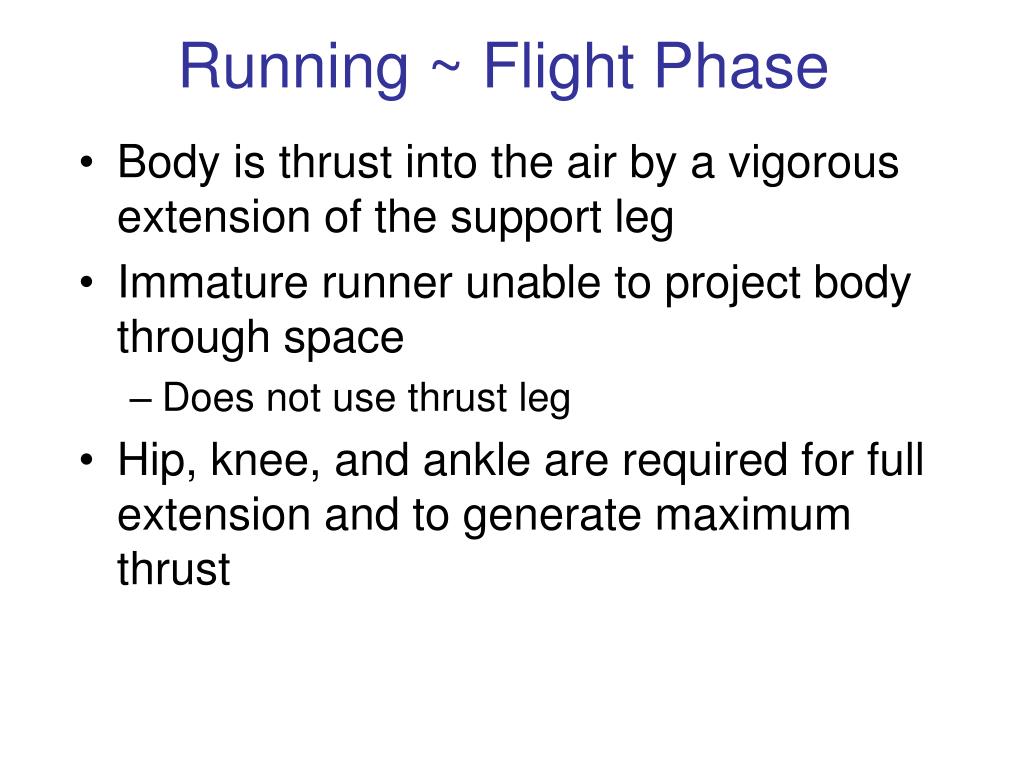 Running ~ Flight Phase

• Body is thrust into the air by a vigorous extension of the support leg
• Immature runner unable to project body through space
– Does not use thrust leg
• Hip, knee, and ankle are required for full extension and to generate maximum thrust